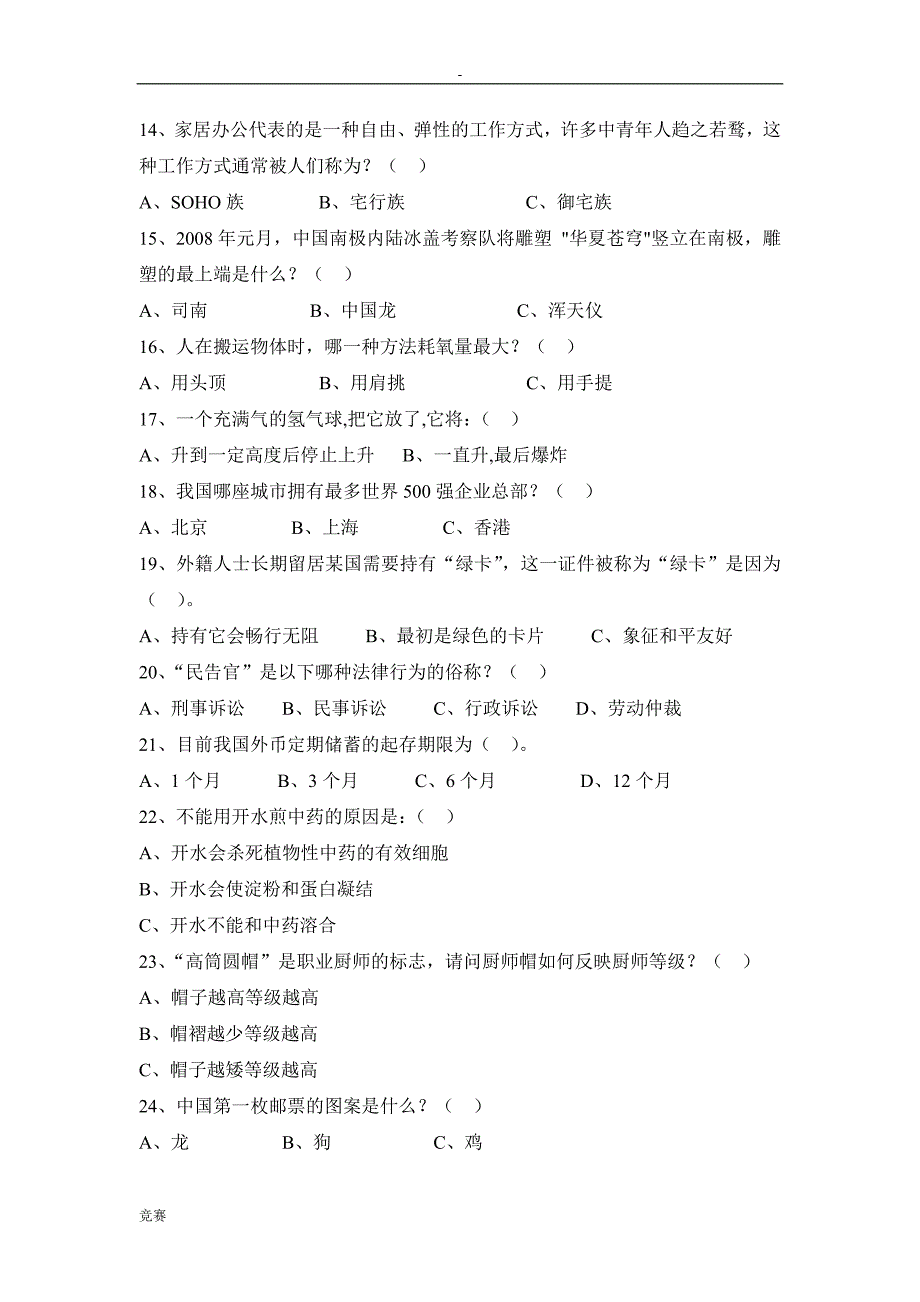 -

14、家居办公代表的是一种自由、弹性的工作方式，许多中青年人趋之若鹜，这种工作方式通常被人们称为？（ ）

A、SOHO 族　　B、宅行族　　C、御宅族

15、2008 年元月，中国南极内陆冰盖考察队将雕塑 "华夏苍穹"竖立在南极，雕塑的最上端是什么？（ ）

A、司南　　B、中国龙　　C、浑天仪

16、人在搬运物体时，哪一种方法耗氧量最大？（ ）

A、用头顶　　B、用肩挑　　C、用手提

17、一个充满气的氢气球,把它放了,它将：（ ）

A、升到一定高度后停止上升　　B、一直升,最后爆炸

18、我国哪座城市拥有最多世界 500 强企业总部？（ ）

A、北京　　B、上海　　C、香港

19、外籍人士长期留居某国需要持有“绿卡”，这一证件被称为“绿卡”是因为（ ）。

A、持有它会畅行无阻　　B、最初是绿色的卡片　　C、象征和平友好

20、“民告官”是以下哪种法律行为的俗称？（ ）

A、刑事诉讼　　B、民事诉讼　　C、行政诉讼　　D、劳动仲裁

21、目前我国外币定期储蓄的起存期限为（ ）。

A、1 个月　　B、3 个月　　C、6 个月　　D、12 个月

22、不能用开水煎中药的原因是：（ ）

A、开水会杀死植物性中药的有效细胞

B、开水会使淀粉和蛋白凝结

C、开水不能和中药溶合

23、“高筒圆帽”是职业厨师的标志，请问厨师帽如何反映厨师等级？（ ）

A、帽子越高等级越高

B、帽褶越少等级越高

C、帽子越矮等级越高

24、中国第一枚邮票的图案是什么？（ ）

A、龙　　B、狗　　C、鸡

竞赛